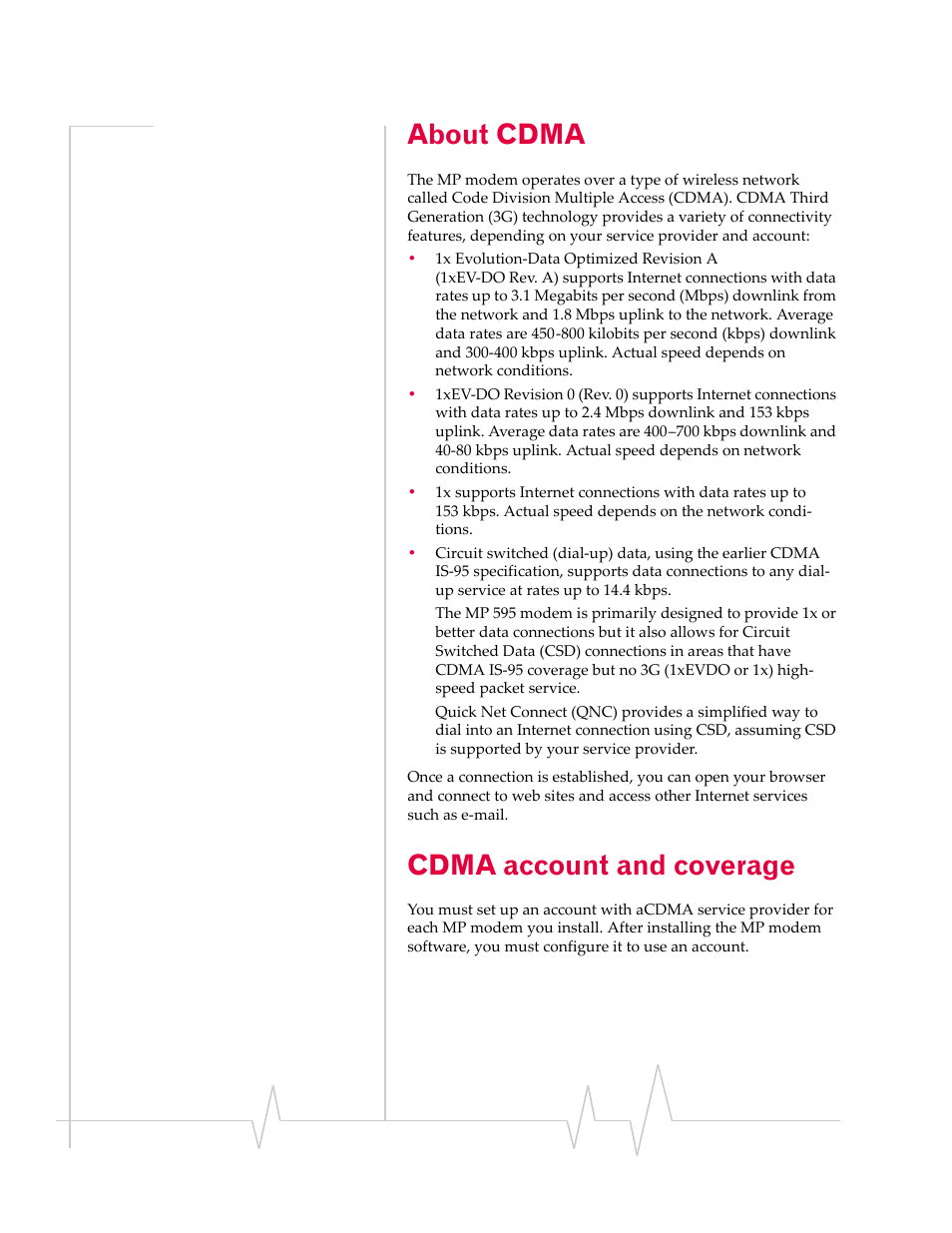 About CDMA

The MP modem operates over a type of wireless network called Code Division Multiple Access (CDMA). CDMA Third Generation (3G) technology provides a variety of connectivity features, depending on your service provider and account:

• 1x Evolution-Data Optimized Revision A (1xEV-DO Rev. A) supports Internet connections with data rates up to 3.1 Megabits per second (Mbps) downlink from the network and 1.8 Mbps uplink to the network. Average data rates are 450-800 kilobits per second (kbps) downlink and 300-400 kbps uplink. Actual speed depends on network conditions.

• 1xEV-DO Revision 0 (Rev. 0) supports Internet connections with data rates up to 2.4 Mbps downlink and 153 kbps uplink. Average data rates are 400–700 kbps downlink and 40-80 kbps uplink. Actual speed depends on network conditions.

• 1x supports Internet connections with data rates up to 153 kbps. Actual speed depends on the network conditions.

• Circuit switched (dial-up) data, using the earlier CDMA IS-95 specification, supports data connections to any dial-up service at rates up to 14.4 kbps.

The MP 595 modem is primarily designed to provide 1x or better data connections but it also allows for Circuit Switched Data (CSD) connections in areas that have CDMA IS-95 coverage but no 3G (1xEVDO or 1x) high-speed packet service.

Quick Net Connect (QNC) provides a simplified way to dial into an Internet connection using CSD, assuming CSD is supported by your service provider.

Once a connection is established, you can open your browser and connect to web sites and access other Internet services such as e-mail.

CDMA account and coverage

You must set up an account with aCDMA service provider for each MP modem you install. After installing the MP modem software, you must configure it to use an account.